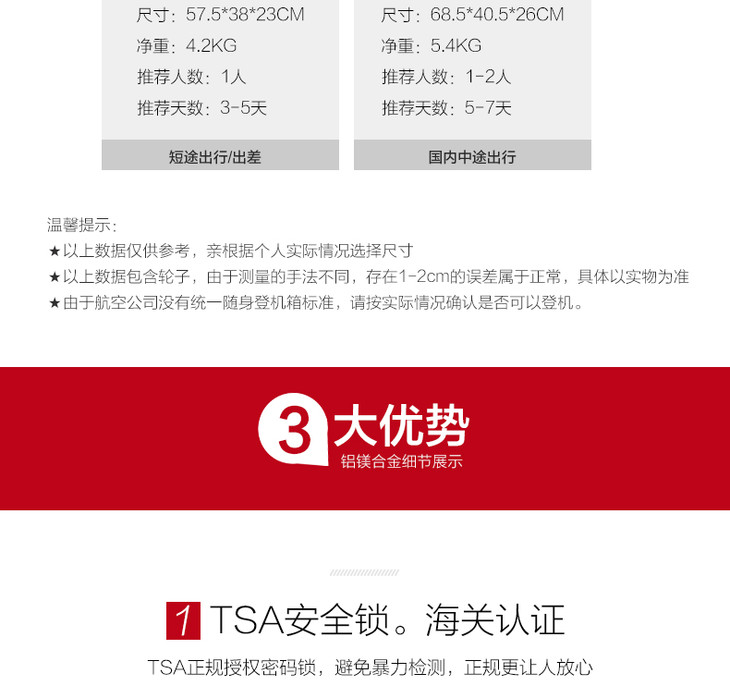 尺寸：57.5*38*23CM
净重：4.2KG
推荐人数：1人
推荐天数：3-5天

短途出行/出差

尺寸：68.5*40.5*26CM
净重：5.4KG
推荐人数：1-2人
推荐天数：5-7天

国内中途出行

温馨提示：
★以上数据仅供参考，亲根据个人实际情况选择尺寸
★以上数据包含轮子，由于测量的手法不同，存在1-2cm的误差属于正常，具体以实物为准
★由于航空公司没有统一随身登机箱标准，请按实际情况确认是否可以登机。

3大优势
铝镁合金细节展示

1 TSA安全锁。海关认证

TSA正规授权密码锁，避免暴力检测，正规更让人放心